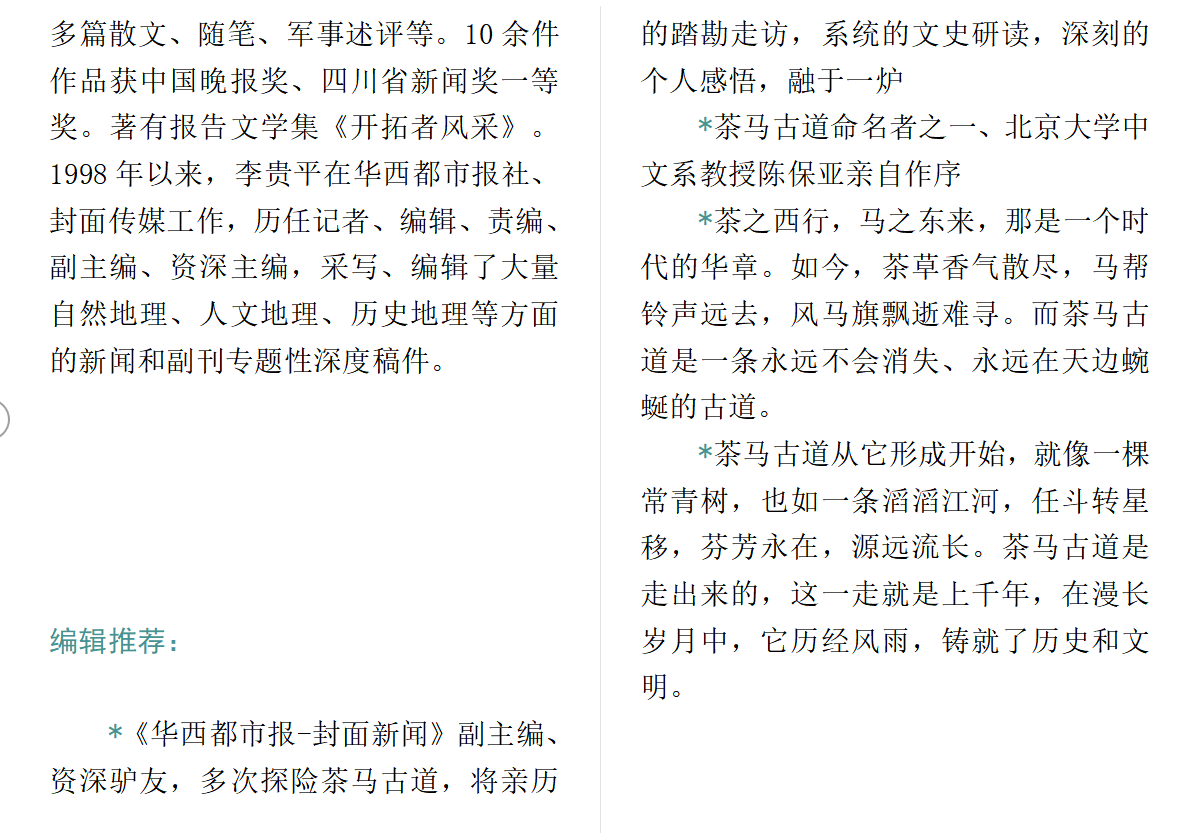 多篇散文、随笔、军事述评等。10 余件作品获中国晚报奖、四川省新闻奖一等奖。著有报告文学集《开拓者风采》。1998 年以来，李贵平在华西都市报社、封面传媒工作，历任记者、编辑、责编、副主编、资深主编，采写、编辑了大量自然地理、人文地理、历史地理等方面的新闻和副刊专题性深度稿件。

编辑推荐：

*《华西都市报-封面新闻》副主编、资深驴友，多次探险茶马古道，将亲历的踏勘走访，系统的文史研读，深刻的个人感悟，融于一炉

*茶马古道命名者之一、北京大学中文系教授陈保亚亲自作序

*茶之西行，马之东来，那是一个时代的华章。如今，茶草香气散尽，马帮铃声远去，风马旗飘逝难寻。而茶马古道是一条永远不会消失、永远在天边蜿蜒的古道。

*茶马古道从它形成开始，就像一棵常青树，也如一条滔滔江河，任斗转星移，芬芳永在，源远流长。茶马古道是走出来的，这一走就是上千年，在漫长岁月中，它历经风雨，铸就了历史和文明。